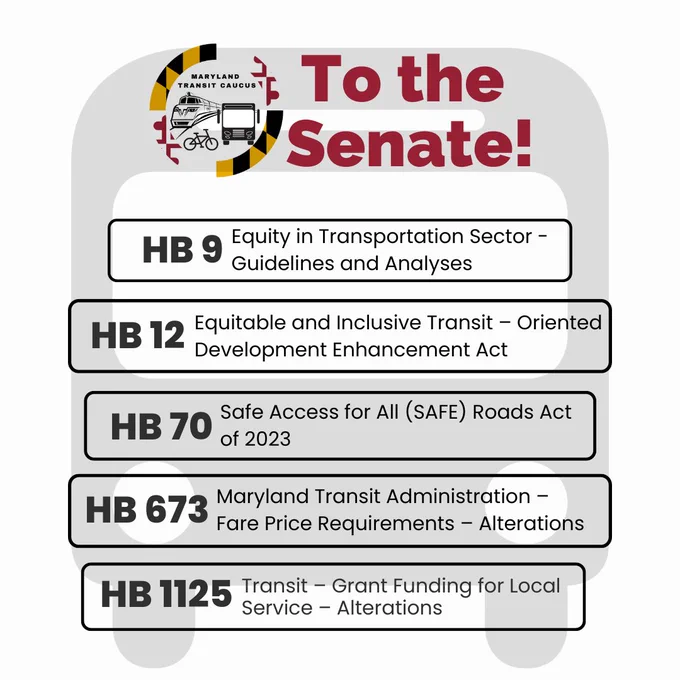 MARYLAND TRANSIT CAUCUS

To the Senate!

HB 9 Equity in Transportation Sector - Guidelines and Analyses

HB 12 Equitable and Inclusive Transit – Oriented Development Enhancement Act

HB 70 Safe Access for All (SAFE) Roads Act of 2023

HB 673 Maryland Transit Administration – Fare Price Requirements – Alterations

HB 1125 Transit – Grant Funding for Local Service – Alterations